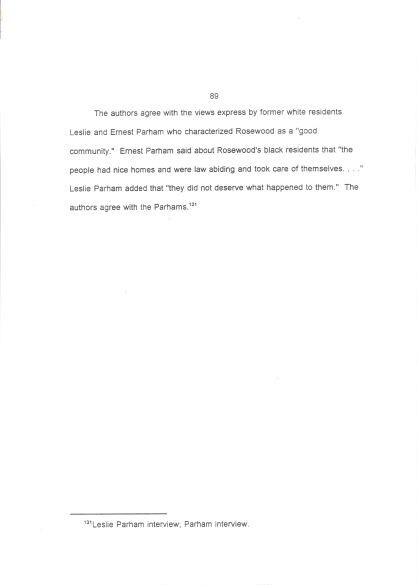 89

The authors agree with the views express by former white residents Leslie and Ernest Parham who characterized Rosewood as a "good community." Ernest Parham said about Rosewood's black residents that "the people had nice homes and were law abiding and took care of themselves. . . ." Leslie Parham added that "they did not deserve what happened to them." The authors agree with the Parhams.$^{131}$

$^{131}$Leslie Parham interview; Parham interview.